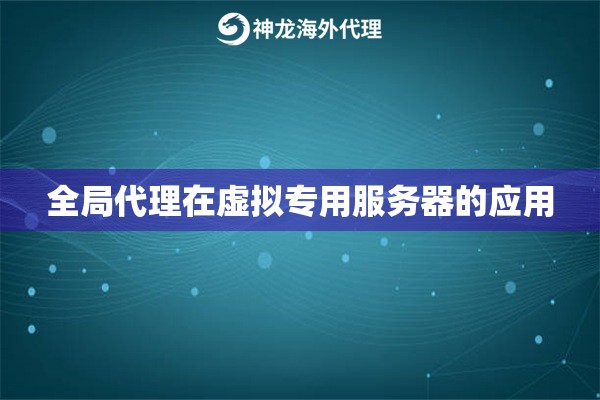 神龙海外代理

全局代理在虚拟专用服务器的应用